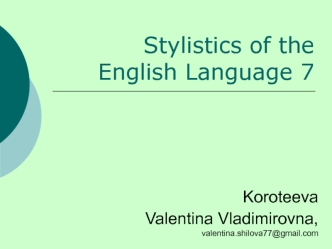 Stylistics of the English Language 7

Koroteeva
Valentina Vladimirovna,
valentina.shilova77@gmail.com